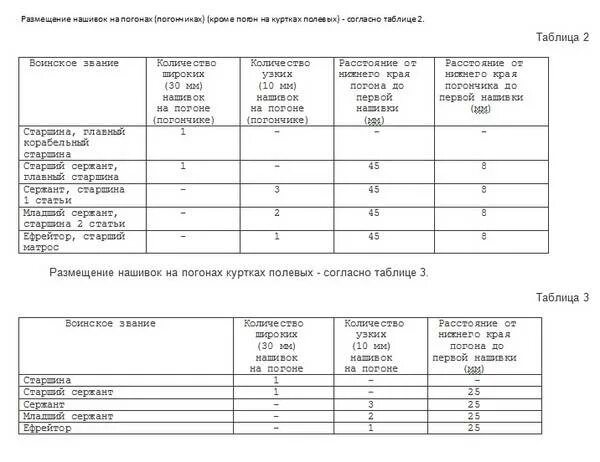 Размещение нашивок на погонах (погончиках) (кроме погон на куртках полевых) - согласно таблице 2.

Таблица 2

| Воинское звание | Количество широких (30 мм) нашивок на погоне (погончике) | Количество узких (10 мм) нашивок на погоне (погончике) | Расстояние от нижнего края погона до первой нашивки (мм) | Расстояние от нижнего края погончика до первой нашивки (мм) |
|---|---|---|---|---|
| Старшина, главный корабельный старшина | 1 | - | - | - |
| Старший сержант, главный старшина | 1 | - | 45 | 8 |
| Сержант, старшина 1 статьи | - | 3 | 45 | 8 |
| Младший сержант, старшина 2 статьи | - | 2 | 45 | 8 |
| Ефрейтор, старший матрос | - | 1 | 45 | 8 |

Размещение нашивок на погонах куртках полевых - согласно таблице 3.

Таблица 3

| Воинское звание | Количество широких (30 мм) нашивок на погоне | Количество узких (10 мм) нашивок на погоне | Расстояние от нижнего края погона до первой нашивки (мм) |
|---|---|---|---|
| Старшина | 1 | - | - |
| Старший сержант | 1 | - | 25 |
| Сержант | - | 3 | 25 |
| Младший сержант | - | 2 | 25 |
| Ефрейтор | - | 1 | 25 |